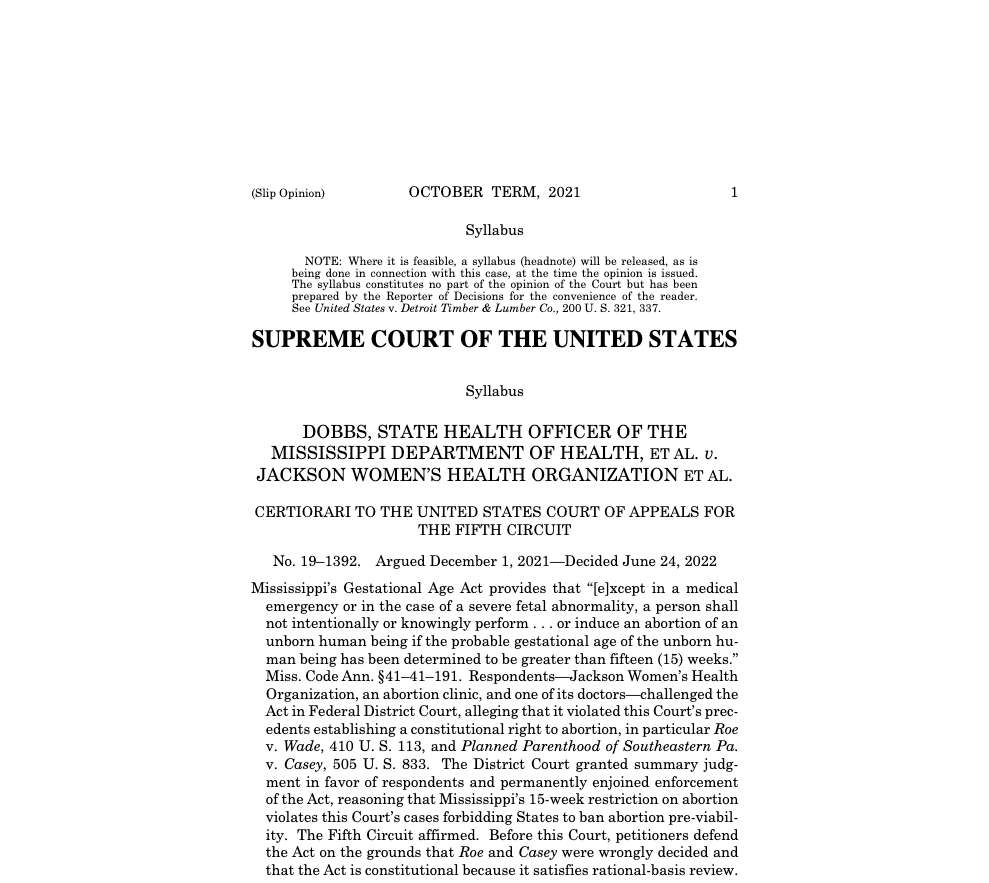 (Slip Opinion) OCTOBER TERM, 2021 1

Syllabus

NOTE: Where it is feasible, a syllabus (headnote) will be released, as is being done in connection with this case, at the time the opinion is issued. The syllabus constitutes no part of the opinion of the Court but has been prepared by the Reporter of Decisions for the convenience of the reader. See United States v. Detroit Timber & Lumber Co., 200 U. S. 321, 337.

SUPREME COURT OF THE UNITED STATES

Syllabus

DOBBS, STATE HEALTH OFFICER OF THE MISSISSIPPI DEPARTMENT OF HEALTH, ET AL. v. JACKSON WOMEN'S HEALTH ORGANIZATION ET AL.

CERTIORARI TO THE UNITED STATES COURT OF APPEALS FOR THE FIFTH CIRCUIT

No. 19–1392. Argued December 1, 2021—Decided June 24, 2022

Mississippi's Gestational Age Act provides that "[e]xcept in a medical emergency or in the case of a severe fetal abnormality, a person shall not intentionally or knowingly perform . . . or induce an abortion of an unborn human being if the probable gestational age of the unborn human being has been determined to be greater than fifteen (15) weeks." Miss. Code Ann. §41–41–191. Respondents—Jackson Women's Health Organization, an abortion clinic, and one of its doctors—challenged the Act in Federal District Court, alleging that it violated this Court's precedents establishing a constitutional right to abortion, in particular Roe v. Wade, 410 U. S. 113, and Planned Parenthood of Southeastern Pa. v. Casey, 505 U. S. 833. The District Court granted summary judgment in favor of respondents and permanently enjoined enforcement of the Act, reasoning that Mississippi's 15-week restriction on abortion violates this Court's cases forbidding States to ban abortion pre-viability. The Fifth Circuit affirmed. Before this Court, petitioners defend the Act on the grounds that Roe and Casey were wrongly decided and that the Act is constitutional because it satisfies rational-basis review.